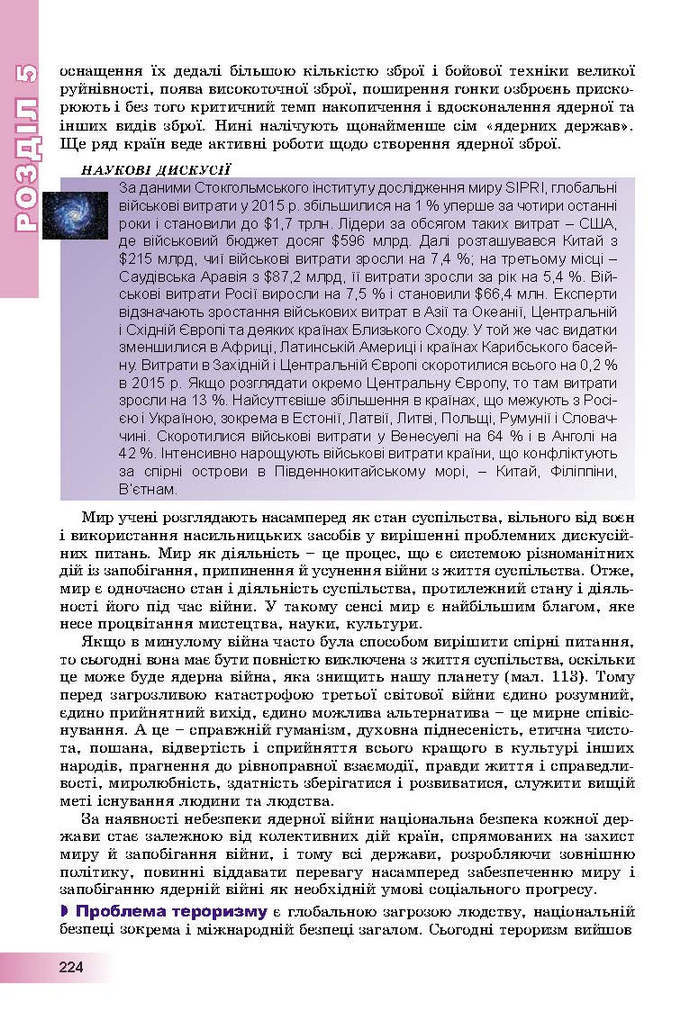 РОЗДІЛ 5

оснащення їх дедалі більшою кількістю зброї і бойової техніки великої руйнівності, поява високоточної зброї, поширення гонки озброєнь прискорюють і без того критичний темп накопичення і вдосконалення ядерної та інших видів зброї. Нині налічують щонайменше сім «ядерних держав». Ще ряд країн веде активні роботи щодо створення ядерної зброї.

НАУКОВІ ДИСКУСІЇ

За даними Стокгольмського інституту дослідження миру SIPRI, глобальні військові витрати у 2015 р. збільшилися на 1 % уперше за чотири останні роки і становили до $1,7 трлн. Лідери за обсягом таких витрат – США, де військовий бюджет досяг $596 млрд. Далі розташувався Китай з $215 млрд, чиї військові витрати зросли на 7,4 %; на третьому місці – Саудівська Аравія з $87,2 млрд, її витрати зросли за рік на 5,4 %. Військові витрати Росії виросли на 7,5 % і становили $66,4 млн. Експерти відзначають зростання військових витрат в Азії та Океанії, Центральній і Східній Європі та деяких країнах Близького Сходу. У той же час видатки зменшилися в Африці, Латинській Америці і країнах Карибського басейну. Витрати в Західній і Центральній Європі скоротилися всього на 0,2 % в 2015 р. Якщо розглядати окремо Центральну Європу, то там витрати зросли на 13 %. Найсуттєвіше збільшення в країнах, що межують з Росією і Україною, зокрема в Естонії, Латвії, Литві, Польщі, Румунії і Словаччині. Скоротилися військові витрати у Венесуелі на 64 % і в Анголі на 42 %. Інтенсивно нарощують військові витрати країни, що конфліктують за спірні острови в Південнокитайському морі, – Китай, Філіппіни, В'єтнам.

Мир учені розглядають насамперед як стан суспільства, вільного від воєн і використання насильницьких засобів у вирішенні проблемних дискусійних питань. Мир як діяльність – це процес, що є системою різноманітних дій із запобігання, припинення й усунення війни з життя суспільства. Отже, мир є одночасно стан і діяльність суспільства, протилежний стану і діяльності його під час війни. У такому сенсі мир є найбільшим благом, яке несе процвітання мистецтва, науки, культури.

Якщо в минулому війна часто була способом вирішити спірні питання, то сьогодні вона має бути повністю виключена з життя суспільства, оскільки це може буде ядерна війна, яка знищить нашу планету (мал. 113). Тому перед загрозливою катастрофою третьої світової війни єдино розумний, єдино прийнятний вихід, єдино можлива альтернатива – це мирне співіснування. А це – справжній гуманізм, духовна піднесеність, етична чистота, пошана, відвертість і сприйняття всього кращого в культурі інших народів, прагнення до рівноправної взаємодії, правди життя і справедливості, миролюбність, здатність зберігатися і розвиватися, служити вищій меті існування людини та людства.

За наявності небезпеки ядерної війни національна безпека кожної держави стає залежною від колективних дій країн, спрямованих на захист миру й запобігання війни, і тому всі держави, розробляючи зовнішню політику, повинні віддавати перевагу насамперед забезпеченню миру і запобіганню ядерній війні як необхідній умові соціального прогресу.

Проблема тероризму є глобальною загрозою людству, національній безпеці зокрема і міжнародній безпеці загалом. Сьогодні тероризм вийшов

224